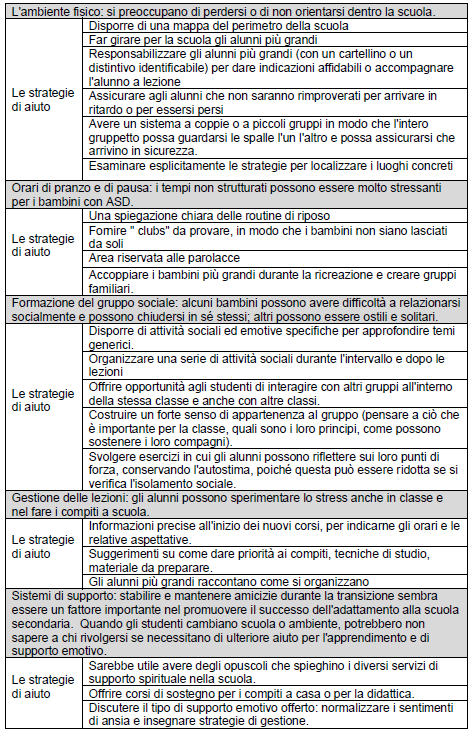 | L'ambiente fisico: si preoccupano di perdersi o di non orientarsi dentro la scuola. | |
|---|---|
| Le strategie di aiuto | Disporre di una mappa del perimetro della scuola |
| | Far girare per la scuola gli alunni più grandi |
| | Responsabilizzare gli alunni più grandi (con un cartellino o un distintivo identificabile) per dare indicazioni affidabili o accompagnare l'alunno a lezione |
| | Assicurare agli alunni che non saranno rimproverati per arrivare in ritardo o per essersi persi |
| | Avere un sistema a coppie o a piccoli gruppi in modo che l'intero gruppetto possa guardarsi le spalle l'un l'altro e possa assicurarsi che arrivino in sicurezza. |
| | Esaminare esplicitamente le strategie per localizzare i luoghi concreti |
| Orari di pranzo e di pausa: i tempi non strutturati possono essere molto stressanti per i bambini con ASD. | |
| Le strategie di aiuto | Una spiegazione chiara delle routine di riposo |
| | Fornire " clubs" da provare, in modo che i bambini non siano lasciati da soli |
| | Area riservata alle parolacce |
| | Accoppiare i bambini più grandi durante la ricreazione e creare gruppi familiari. |
| Formazione del gruppo sociale: alcuni bambini possono avere difficoltà a relazionarsi socialmente e possono chiudersi in sé stessi; altri possono essere ostili e solitari. | |
| Le strategie di aiuto | Disporre di attività sociali ed emotive specifiche per approfondire temi generici. |
| | Organizzare una serie di attività sociali durante l'intervallo e dopo le lezioni |
| | Offrire opportunità agli studenti di interagire con altri gruppi all'interno della stessa classe e anche con altre classi. |
| | Costruire un forte senso di appartenenza al gruppo (pensare a ciò che è importante per la classe, quali sono i loro principi, come possono sostenere i loro compagni). |
| | Svolgere esercizi in cui gli alunni possono riflettere sui loro punti di forza, conservando l'autostima, poiché questa può essere ridotta se si verifica l'isolamento sociale. |
| Gestione delle lezioni: gli alunni possono sperimentare lo stress anche in classe e nel fare i compiti a scuola. | |
| Le strategie di aiuto | Informazioni precise all'inizio dei nuovi corsi, per indicarne gli orari e le relative aspettative. |
| | Suggerimenti su come dare priorità ai compiti, tecniche di studio, materiale da preparare. |
| | Gli alunni più grandi raccontano come si organizzano |
| Sistemi di supporto: stabilire e mantenere amicizie durante la transizione sembra essere un fattore importante nel promuovere il successo dell'adattamento alla scuola secondaria. Quando gli studenti cambiano scuola o ambiente, potrebbero non sapere a chi rivolgersi se necessitano di ulteriore aiuto per l'apprendimento e di supporto emotivo. | |
| Le strategie di aiuto | Sarebbe utile avere degli opuscoli che spieghino i diversi servizi di supporto spirituale nella scuola. |
| | Offrire corsi di sostegno per i compiti a casa o per la didattica. |
| | Discutere il tipo di supporto emotivo offerto: normalizzare i sentimenti di ansia e insegnare strategie di gestione. |